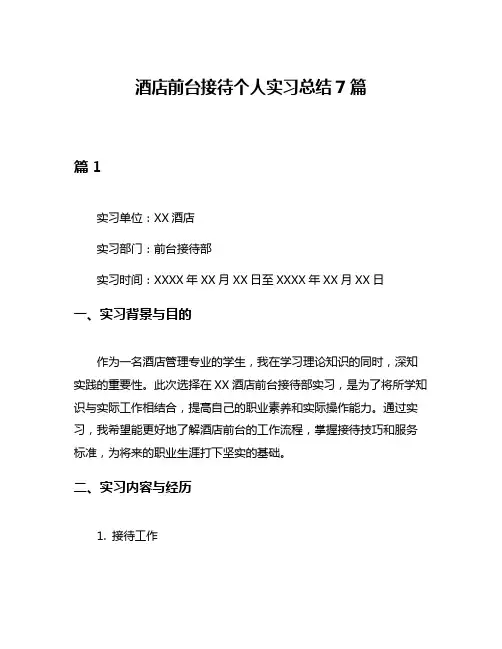 酒店前台接待个人实习总结7篇

篇1

实习单位：XX酒店

实习部门：前台接待部

实习时间：XXXX年XX月XX日至XXXX年XX月XX日

一、实习背景与目的

作为一名酒店管理专业的学生，我在学习理论知识的同时，深知实践的重要性。此次选择在XX酒店前台接待部实习，是为了将所学知识与实际工作相结合，提高自己的职业素养和实际操作能力。通过实习，我希望能更好地了解酒店前台的工作流程，掌握接待技巧和服务标准，为将来的职业生涯打下坚实的基础。

二、实习内容与经历

1. 接待工作